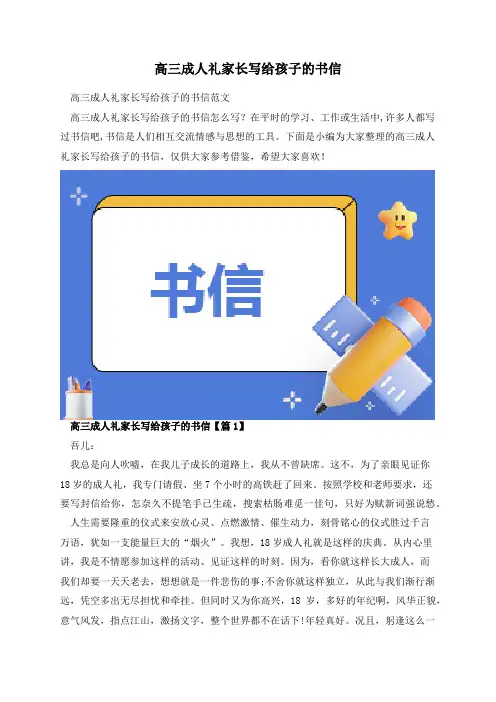 高三成人礼家长写给孩子的书信

高三成人礼家长写给孩子的书信范文

高三成人礼家长写给孩子的书信怎么写？在平时的学习、工作或生活中，许多人都写过书信吧，书信是人们相互交流情感与思想的工具。下面是小编为大家整理的高三成人礼家长写给孩子的书信，仅供大家参考借鉴，希望大家喜欢！

书信

高三成人礼家长写给孩子的书信【篇1】

吾儿：

我总是向人吹嘘，在我儿子成长的道路上，我从不曾缺席。这不，为了亲眼见证你18岁的成人礼，我专门请假、坐7个小时的高铁赶了回来。按照学校和老师要求，还要写封信给你，怎奈久不提笔手已生疏，搜索枯肠难觅一佳句，只好为赋新词强说愁。

人生需要隆重的仪式来安放心灵、点燃激情、催生动力，刻骨铭心的仪式胜过千言万语，犹如一支能量巨大的“烟火”。我想，18岁成人礼就是这样的庆典。从内心里讲，我是不情愿参加这样的活动、见证这样的时刻。因为，看你就这样长大成人，而我们却要一天天老去，想想就是一件悲伤的事；不舍你就这样独立，从此与我们渐行渐远，凭空多出无尽担忧和牵挂。但同时又为你高兴，18岁，多好的年纪啊，风华正貌，意气风发，指点江山，激扬文字，整个世界都不在话下！年轻真好。况且，躬逢这么一